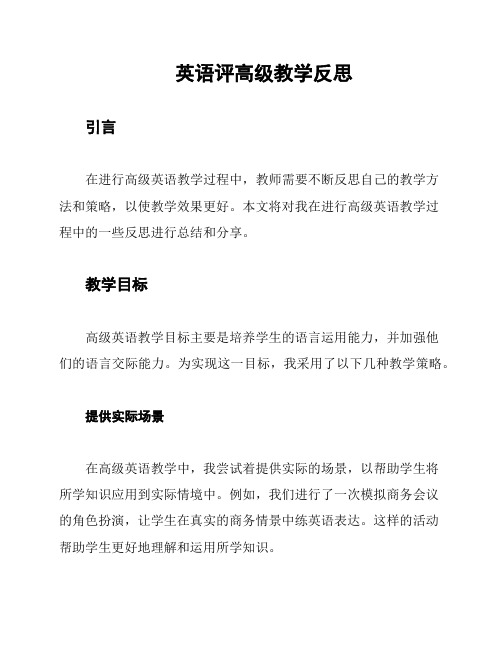 英语评高级教学反思

引言

在进行高级英语教学过程中，教师需要不断反思自己的教学方法和策略，以使教学效果更好。本文将对我在进行高级英语教学过程中的一些反思进行总结和分享。

教学目标

高级英语教学目标主要是培养学生的语言运用能力，并加强他们的语言交际能力。为实现这一目标，我采用了以下几种教学策略。

提供实际场景

在高级英语教学中，我尝试着提供实际的场景，以帮助学生将所学知识应用到实际情境中。例如，我们进行了一次模拟商务会议的角色扮演，让学生在真实的商务情景中练英语表达。这样的活动帮助学生更好地理解和运用所学知识。